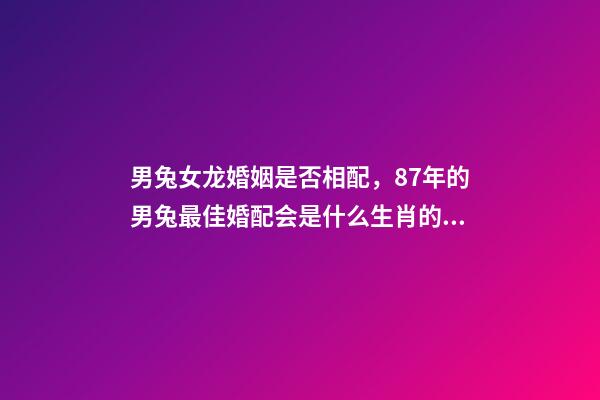 男兔女龙婚姻是否相配，87年的男兔最佳婚配会是什么生肖的...